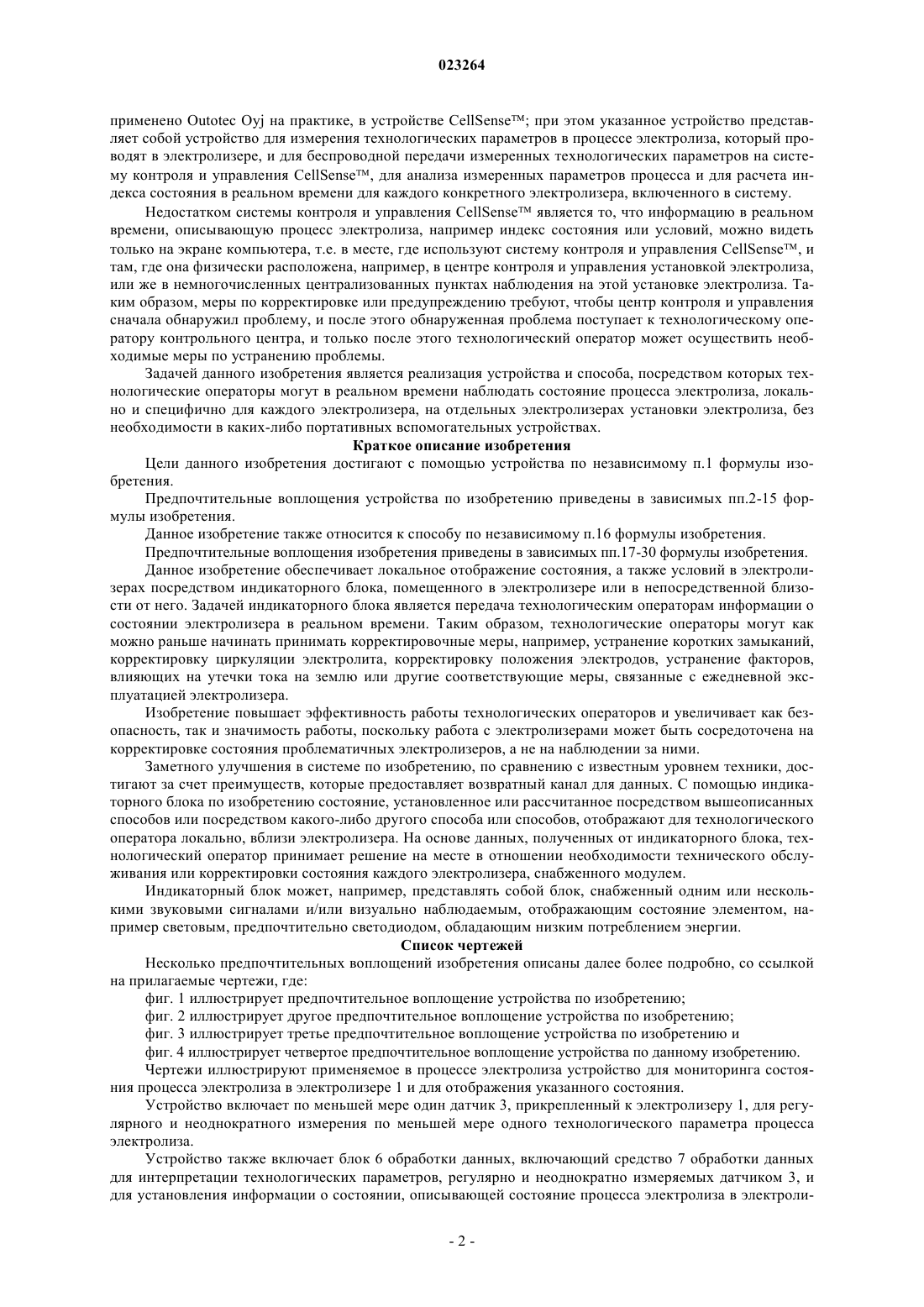 023264

применено Outotec Oyj на практике, в устройстве CellSense™; при этом указанное устройство представляет собой устройство для измерения технологических параметров в процессе электролиза, который проводят в электролизере, и для беспроводной передачи измеренных технологических параметров на систему контроля и управления CellSense™, для анализа измеренных параметров процесса и для расчета индекса состояния в реальном времени для каждого конкретного электролизера, включенного в систему.

Недостатком системы контроля и управления CellSense™ является то, что информацию в реальном времени, описывающую процесс электролиза, например индекс состояния или условий, можно видеть только на экране компьютера, т.е. в месте, где используют систему контроля и управления CellSense™, и там, где она физически расположена, например, в центре контроля и управления установкой электролиза, или же в немногочисленных централизованных пунктах наблюдения на этой установке электролиза. Таким образом, меры по корректировке или предупреждению требуют, чтобы центр контроля и управления сначала обнаружил проблему, и после этого обнаруженная проблема поступает к технологическому оператору контрольного центра, и только после этого технологический оператор может осуществить необходимые меры по устранению проблемы.

Задачей данного изобретения является реализация устройства и способа, посредством которых технологические операторы могут в реальном времени наблюдать состояние процесса электролиза, локально и специфично для каждого электролизера, на отдельных электролизерах установки электролиза, без необходимости в каких-либо портативных вспомогательных устройствах.

Краткое описание изобретения

Цели данного изобретения достигают с помощью устройства по независимому п.1 формулы изобретения.

Предпочтительные воплощения устройства по изобретению приведены в зависимых пп.2-15 формулы изобретения.

Данное изобретение также относится к способу по независимому п.16 формулы изобретения.

Предпочтительные воплощения изобретения приведены в зависимых пп.17-30 формулы изобретения.

Данное изобретение обеспечивает локальное отображение состояния, а также условий в электролизерах посредством индикаторного блока, помещенного в электролизере или в непосредственной близости от него. Задачей индикаторного блока является передача технологическим операторам информации о состоянии электролизера в реальном времени. Таким образом, технологические операторы могут как можно раньше начинать принимать корректировочные меры, например, устранение коротких замыканий, корректировку циркуляции электролита, корректировку положения электродов, устранение факторов, влияющих на утечки тока на землю или другие соответствующие меры, связанные с ежедневной эксплуатацией электролизера.

Изобретение повышает эффективность работы технологических операторов и увеличивает как безопасность, так и значимость работы, поскольку работа с электролизерами может быть сосредоточена на корректировке состояния проблематичных электролизеров, а не на наблюдении за ними.

Заметного улучшения в системе по изобретению, по сравнению с известным уровнем техники, достигают за счет преимуществ, которые предоставляет возвратный канал для данных. С помощью индикаторного блока по изобретению состояние, установленное или рассчитанное посредством вышеописанных способов или посредством какого-либо другого способа или способов, отображают для технологического оператора локально, вблизи электролизера. На основе данных, полученных от индикаторного блока, технологический оператор принимает решение на месте в отношении необходимости технического обслуживания или корректировки состояния каждого электролизера, снабженного модулем.

Индикаторный блок может, например, представлять собой блок, снабженный одним или несколькими звуковыми сигналами и/или визуально наблюдаемым, отображающим состояние элементом, например световым, предпочтительно светодиодом, обладающим низким потреблением энергии.

Список чертежей

Несколько предпочтительных воплощений изобретения описаны далее более подробно, со ссылкой на прилагаемые чертежи, где:

фиг. 1 иллюстрирует предпочтительное воплощение устройства по изобретению;

фиг. 2 иллюстрирует другое предпочтительное воплощение устройства по изобретению;

фиг. 3 иллюстрирует третье предпочтительное воплощение устройства по изобретению и

фиг. 4 иллюстрирует четвертое предпочтительное воплощение устройства по данному изобретению.

Чертежи иллюстрируют применяемое в процессе электролиза устройство для мониторинга состояния процесса электролиза в электролизере 1 и для отображения указанного состояния.

Устройство включает по меньшей мере один датчик 3, прикрепленный к электролизеру 1, для регулярного и неоднократного измерения по меньшей мере одного технологического параметра процесса электролиза.

Устройство также включает блок 6 обработки данных, включающий средство 7 обработки данных для интерпретации технологических параметров, регулярно и неоднократно измеряемых датчиком 3, и для установления информации о состоянии, описывающей состояние процесса электролиза в электроли-

- 2 -